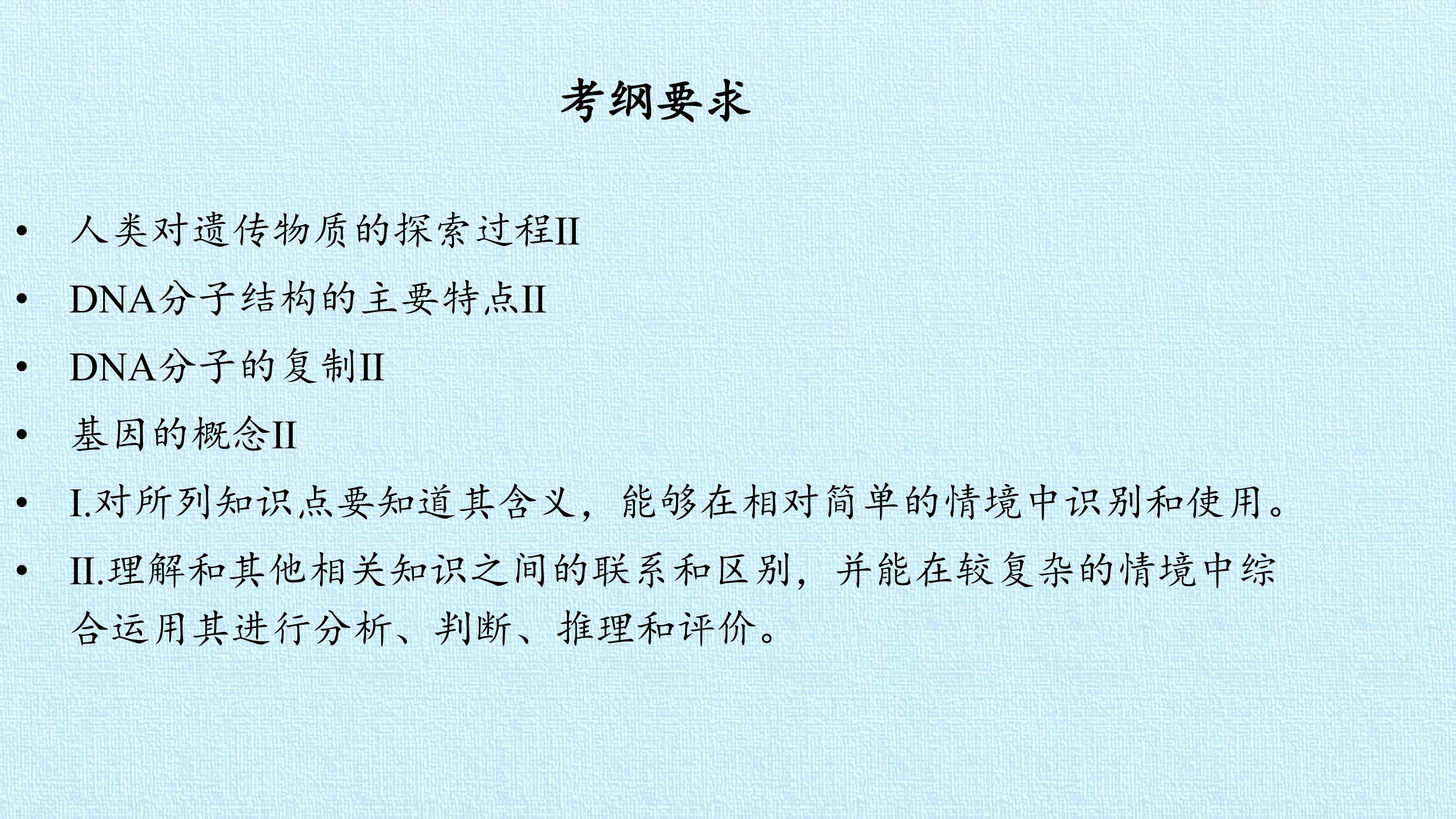 考纲要求

• 人类对遗传物质的探索过程II
• DNA分子结构的主要特点II
• DNA分子的复制II
• 基因的概念II
• I.对所列知识点要知道其含义，能够在相对简单的情境中识别和使用。
• II.理解和其他相关知识之间的联系和区别，并能在较复杂的情境中综合运用其进行分析、判断、推理和评价。